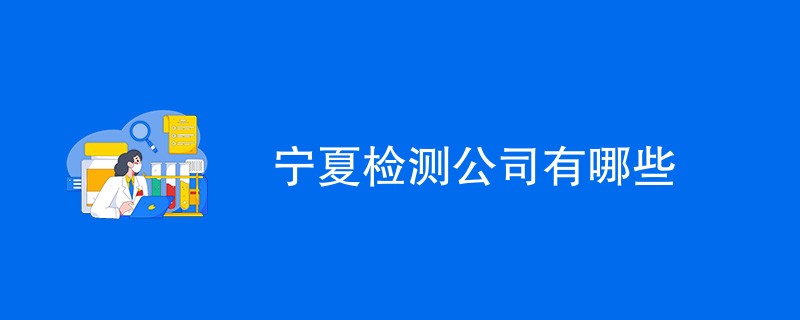 宁夏检测公司有哪些